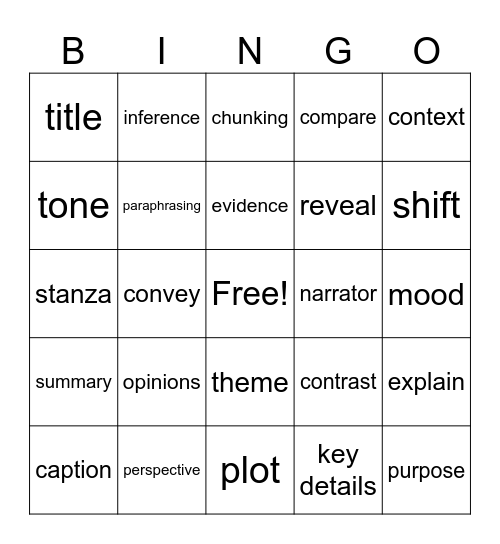 | B | I | N | G | O |
|---|---|---|---|---|
| title | inference | chunking | compare | context |
| tone | paraphrasing | evidence | reveal | shift |
| stanza | convey | Free! | narrator | mood |
| summary | opinions | theme | contrast | explain |
| caption | perspective | plot | key details | purpose |